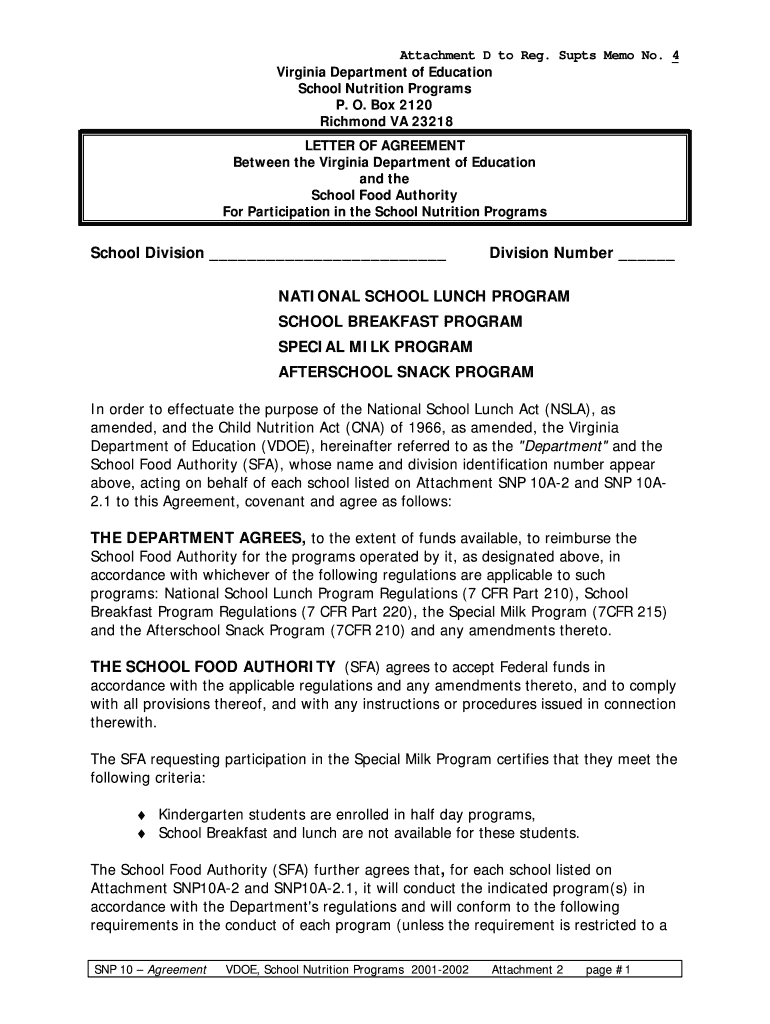 Attachment D to Reg. Supts Memo No. 4
Virginia Department of Education
School Nutrition Programs
P. O. Box 2120
Richmond VA 23218

LETTER OF AGREEMENT
Between the Virginia Department of Education
and the
School Food Authority
For Participation in the School Nutrition Programs

School Division ___________________________ Division Number ______

NATIONAL SCHOOL LUNCH PROGRAM
SCHOOL BREAKFAST PROGRAM
SPECIAL MILK PROGRAM
AFTERSCHOOL SNACK PROGRAM

In order to effectuate the purpose of the National School Lunch Act (NSLA), as amended, and the Child Nutrition Act (CNA) of 1966, as amended, the Virginia Department of Education (VDOE), hereinafter referred to as the "Department" and the School Food Authority (SFA), whose name and division identification number appear above, acting on behalf of each school listed on Attachment SNP 10A-2 and SNP 10A-2.1 to this Agreement, covenant and agree as follows:

THE DEPARTMENT AGREES, to the extent of funds available, to reimburse the School Food Authority for the programs operated by it, as designated above, in accordance with whichever of the following regulations are applicable to such programs: National School Lunch Program Regulations (7 CFR Part 210), School Breakfast Program Regulations (7 CFR Part 220), the Special Milk Program (7CFR 215) and the Afterschool Snack Program (7CFR 210) and any amendments thereto.

THE SCHOOL FOOD AUTHORITY (SFA) agrees to accept Federal funds in accordance with the applicable regulations and any amendments thereto, and to comply with all provisions thereof, and with any instructions or procedures issued in connection therewith.

The SFA requesting participation in the Special Milk Program certifies that they meet the following criteria:

♦ Kindergarten students are enrolled in half day programs,
♦ School Breakfast and lunch are not available for these students.

The School Food Authority (SFA) further agrees that, for each school listed on Attachment SNP10A-2 and SNP10A-2.1, it will conduct the indicated program(s) in accordance with the Department's regulations and will conform to the following requirements in the conduct of each program (unless the requirement is restricted to a

SNP 10 – Agreement VDOE, School Nutrition Programs 2001-2002 Attachment 2 page # 1